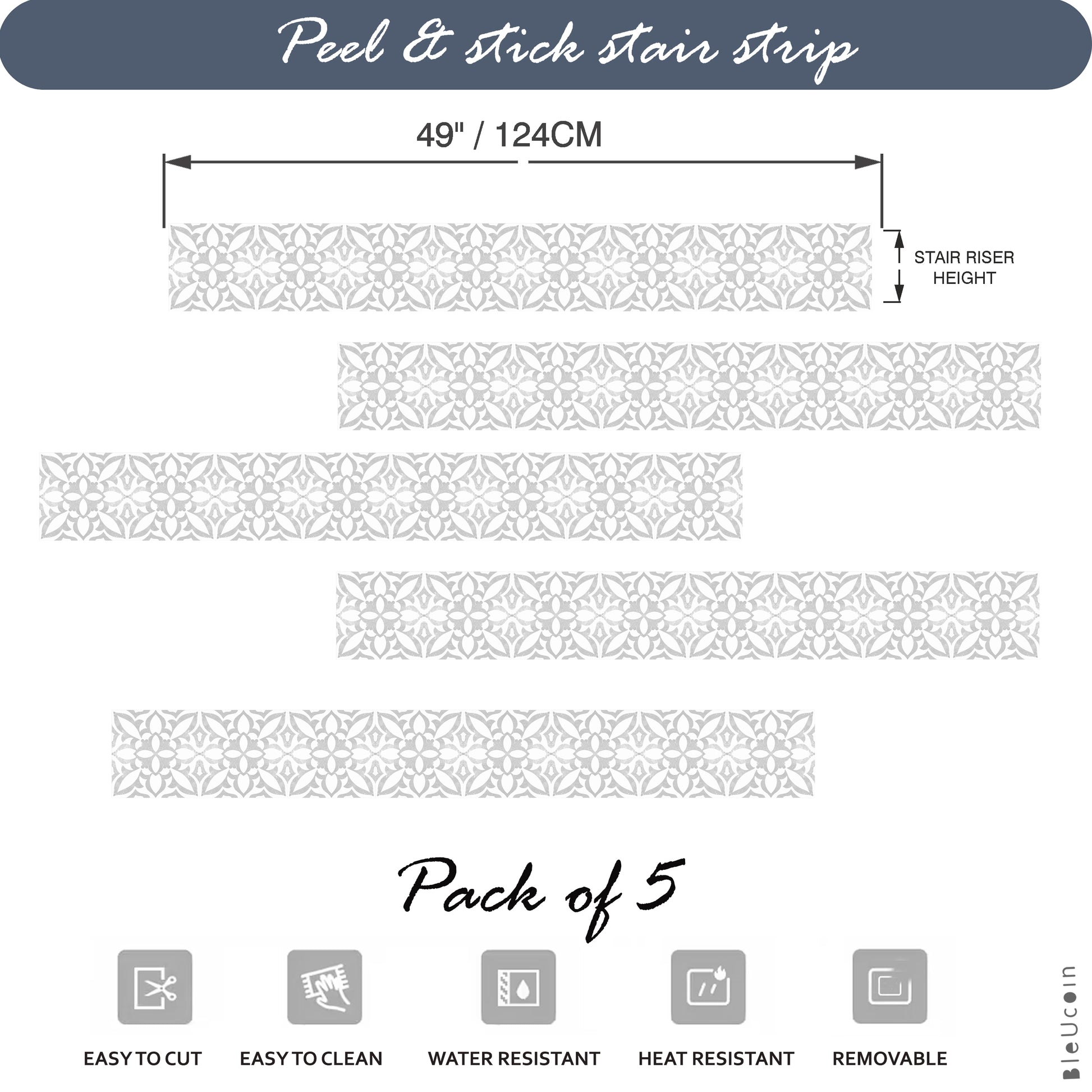 Peel & stick stair strip

49" / 124CM

STAIR RISER HEIGHT

Pack of 5

EASY TO CUT

EASY TO CLEAN

WATER RESISTANT

HEAT RESISTANT

REMOVABLE

BleUcoin